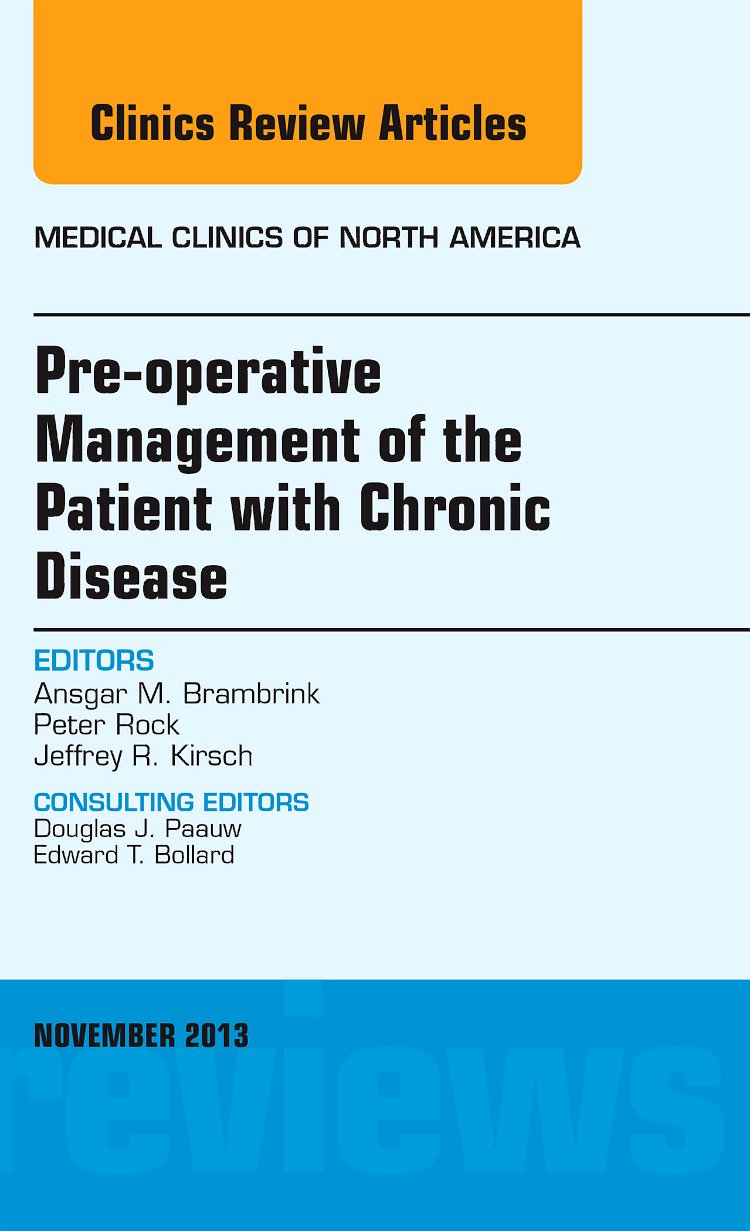 Clinics Review Articles

MEDICAL CLINICS OF NORTH AMERICA

Pre-operative Management of the Patient with Chronic Disease

EDITORS
Ansgar M. Brambrink
Peter Rock
Jeffrey R. Kirsch

CONSULTING EDITORS
Douglas J. Paauw
Edward T. Bollard

NOVEMBER 2013

reviews